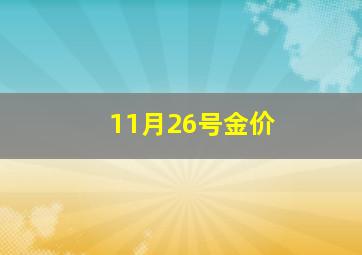 11月26号金价